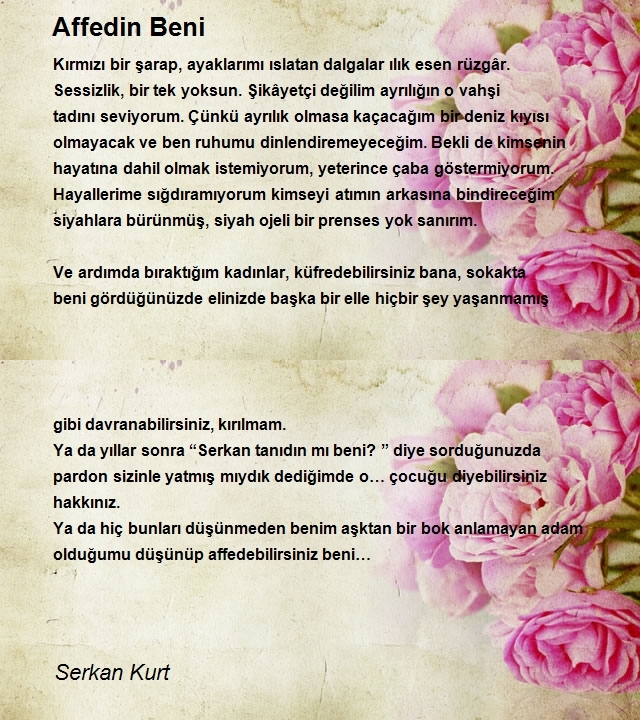 Affedin Beni

Kırmızı bir şarap, ayaklarımı ıslatan dalgalar ılık esen rüzgâr. Sessizlik, bir tek yoksun. Şikâyetçi değilim ayrılığın o vahşi tadını seviyorum. Çünkü ayrılık olmasa kaçacağım bir deniz kıyısı olmayacak ve ben ruhumu dinlendiremeyeceğim. Bekli de kimsenin hayatına dahil olmak istemiyorum, yeterince çaba göstermiyorum. Hayallerime sığdıramıyorum kimseyi atımın arkasına bindireceğim siyahlara bürünmüş, siyah ojeli bir prenses yok sanırım.

Ve ardımda bıraktığım kadınlar, küfredebilirsiniz bana, sokakta beni gördüğünüzde elinizde başka bir elle hiçbir şey yaşanmamış

gibi davranabilirsiniz, kırılmam.
Ya da yıllar sonra “Serkan tanıdın mı beni? ” diye sorduğunuzda pardon sizinle yatmış mıydık dediğimde o… çocuğu diyebilirsiniz hakkınız.
Ya da hiç bunları düşünmeden benim aşktan bir bok anlamayan adam olduğumu düşünüp affedebilirsiniz beni…

Serkan Kurt